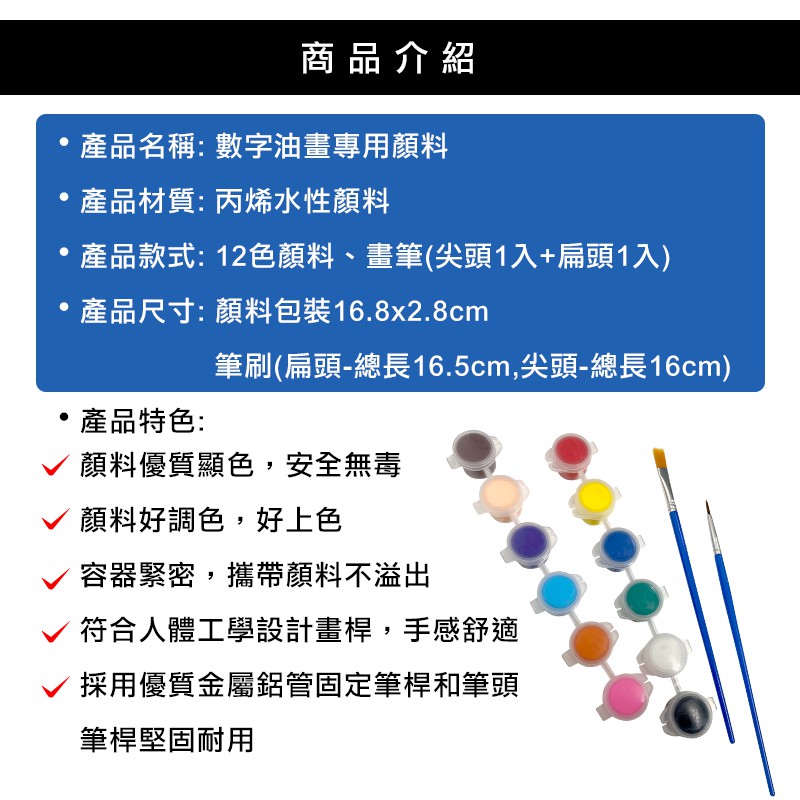 商品介紹

• 產品名稱: 數字油畫專用顏料

• 產品材質: 丙烯水性顏料

• 產品款式: 12色顏料、畫筆(尖頭1入+扁頭1入)

• 產品尺寸: 顏料包裝16.8x2.8cm

筆刷(扁頭-總長16.5cm,尖頭-總長16cm)

• 產品特色:

✓ 顏料優質顯色，安全無毒

✓ 顏料好調色，好上色

✓ 容器緊密，攜帶顏料不溢出

✓ 符合人體工學設計畫桿，手感舒適

✓ 採用優質金屬鋁管固定筆桿和筆頭

筆桿堅固耐用